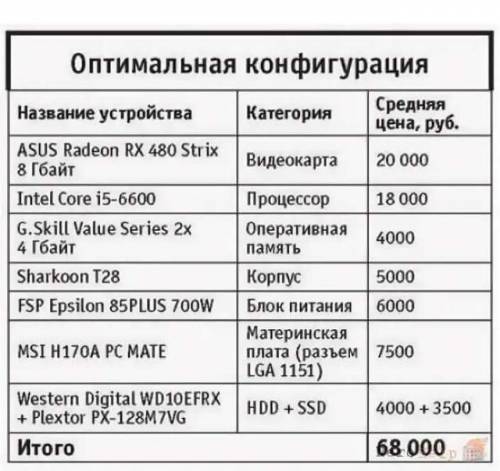 Оптимальная конфигурация

| Название устройства | Категория | Средняя цена, руб. |
|---|---|---|
| ASUS Radeon RX 480 Strix 8 Гбайт | Видеокарта | 20 000 |
| Intel Core i5-6600 | Процессор | 18 000 |
| G.Skill Value Series 2x 4 Гбайт | Оперативная память | 4000 |
| Sharkoon T28 | Корпус | 5000 |
| FSP Epsilon 85PLUS 700W | Блок питания | 6000 |
| MSI H170A PC MATE | Материнская плата (разъем LGA 1151) | 7500 |
| Western Digital WD10EFRX + Plextor PX-128M7VG | HDD + SSD | 4000 + 3500 |
| Итого | | 68 000 |